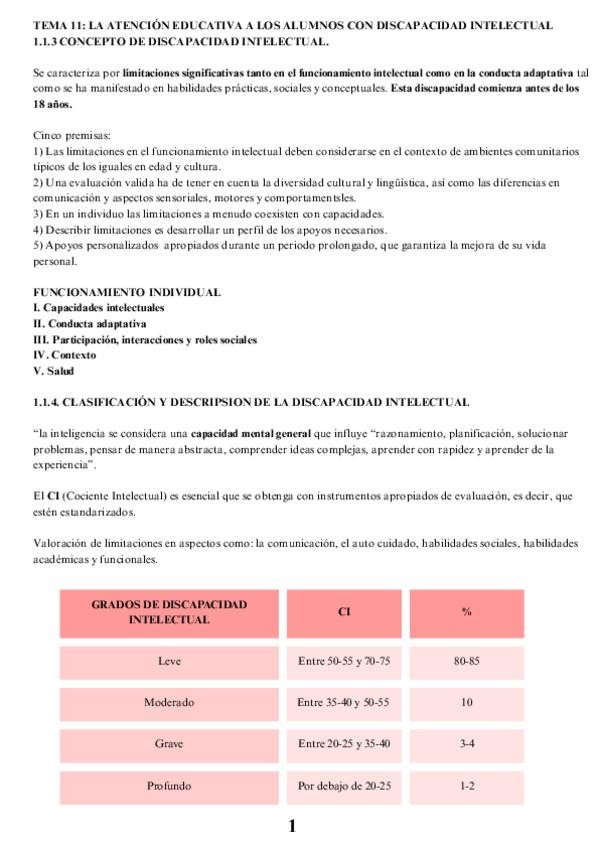 TEMA 11: LA ATENCIÓN EDUCATIVA A LOS ALUMNOS CON DISCAPACIDAD INTELECTUAL
1.1.3 CONCEPTO DE DISCAPACIDAD INTELECTUAL.

Se caracteriza por limitaciones significativas tanto en el funcionamiento intelectual como en la conducta adaptativa tal como se ha manifestado en habilidades prácticas, sociales y conceptuales. Esta discapacidad comienza antes de los 18 años.

Cinco premisas:
1) Las limitaciones en el funcionamiento intelectual deben considerarse en el contexto de ambientes comunitarios típicos de los iguales en edad y cultura.
2) Una evaluación valida ha de tener en cuenta la diversidad cultural y lingüística, así como las diferencias en comunicación y aspectos sensoriales, motores y comportamentsles.
3) En un individuo las limitaciones a menudo coexisten con capacidades.
4) Describir limitaciones es desarrollar un perfil de los apoyos necesarios.
5) Apoyos personalizados apropiados durante un periodo prolongado, que garantiza la mejora de su vida personal.

FUNCIONAMIENTO INDIVIDUAL
I. Capacidades intelectuales
II. Conducta adaptativa
III. Participación, interacciones y roles sociales
IV. Contexto
V. Salud

1.1.4. CLASIFICACIÓN Y DESCRIPSION DE LA DISCAPACIDAD INTELECTUAL

"la inteligencia se considera una capacidad mental general que influye "razonamiento, planificación, solucionar problemas, pensar de manera abstracta, comprender ideas complejas, aprender con rapidez y aprender de la experiencia".

El CI (Cociente Intelectual) es esencial que se obtenga con instrumentos apropiados de evaluación, es decir, que estén estandarizados.

Valoración de limitaciones en aspectos como: la comunicación, el auto cuidado, habilidades sociales, habilidades académicas y funcionales.

| GRADOS DE DISCAPACIDAD INTELECTUAL | CI | % |
|---|---|---|
| Leve | Entre 50-55 y 70-75 | 80-85 |
| Moderado | Entre 35-40 y 50-55 | 10 |
| Grave | Entre 20-25 y 35-40 | 3-4 |
| Profundo | Por debajo de 20-25 | 1-2 |

1